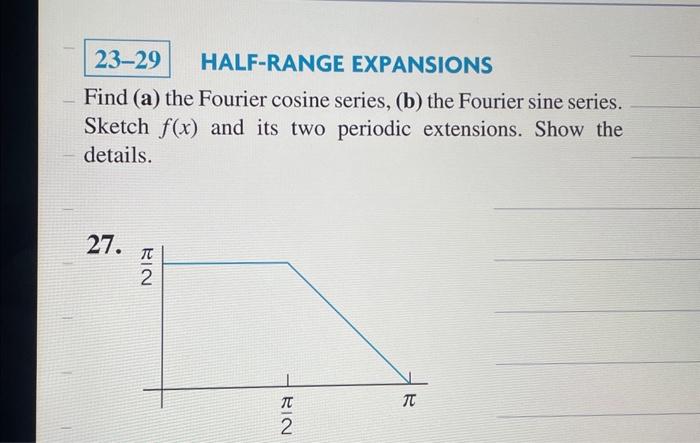 23–29 HALF-RANGE EXPANSIONS

Find (a) the Fourier cosine series, (b) the Fourier sine series. Sketch $f(x)$ and its two periodic extensions. Show the details.

27. $\frac{\pi}{2}$

$\frac{\pi}{2}$ $\pi$